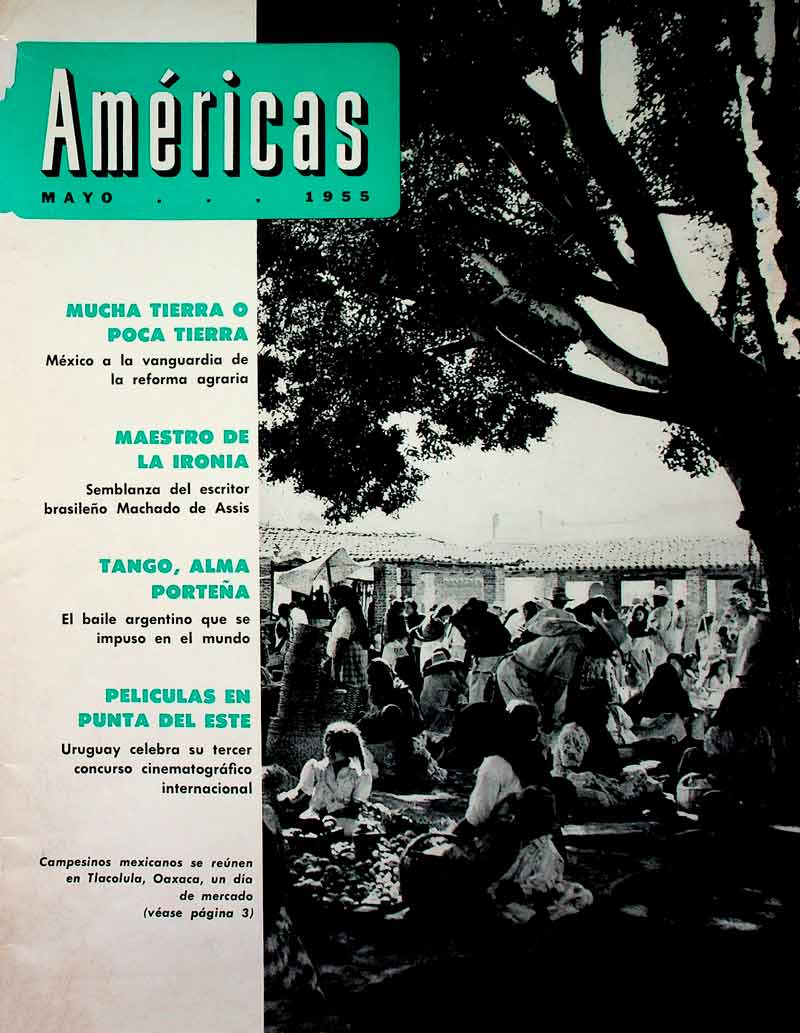 Américas

MAYO . . . 1955

MUCHA TIERRA O POCA TIERRA

México a la vanguardia de la reforma agraria

MAESTRO DE LA IRONIA

Semblanza del escritor brasileño Machado de Assis

TANGO, ALMA PORTEÑA

El baile argentino que se impuso en el mundo

PELICULAS EN PUNTA DEL ESTE

Uruguay celebra su tercer concurso cinematográfico internacional

Campesinos mexicanos se reúnen en Tlacolula, Oaxaca, un día de mercado (véase página 3)